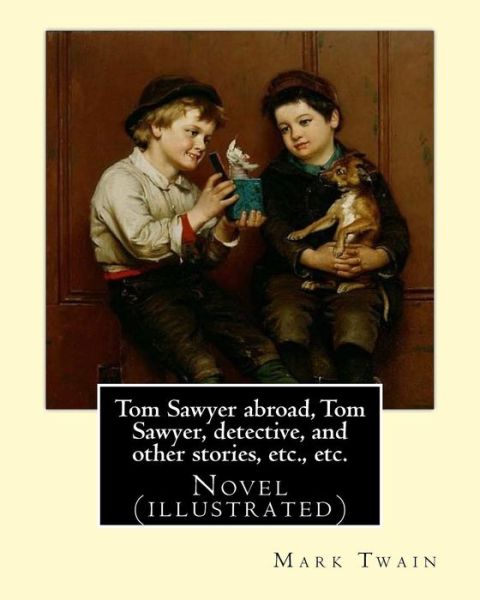 Tom Sawyer abroad, Tom Sawyer, detective, and other stories, etc., etc.

Novel (illustrated)

Mark Twain